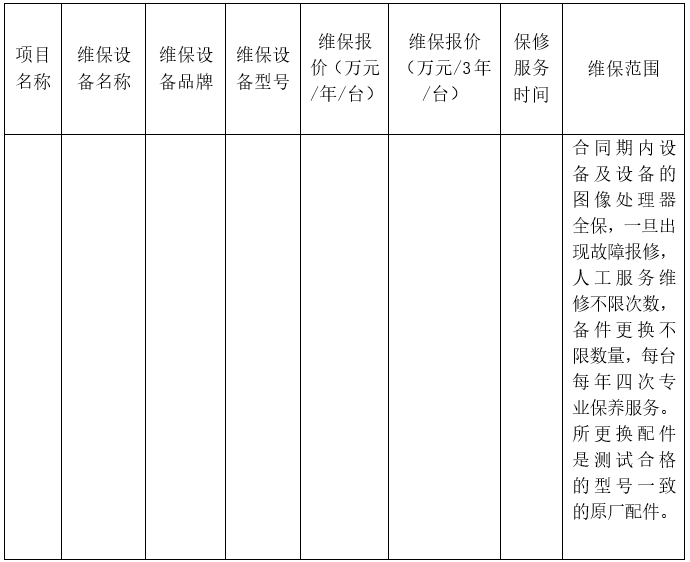 | 项目名称 | 维保设备名称 | 维保设备品牌 | 维保设备型号 | 维保报价（万元/年/台） | 维保报价（万元/3年/台） | 保修服务时间 | 维保范围 |
|---|---|---|---|---|---|---|---|
| | | | | | | | 合同期内设备及设备的图像处理器全保，一旦出现故障报修，人工服务维修不限次数，备件更换不限数量，每台每年四次专业保养服务。所更换配件是测试合格的型号一致的原厂配件。 |